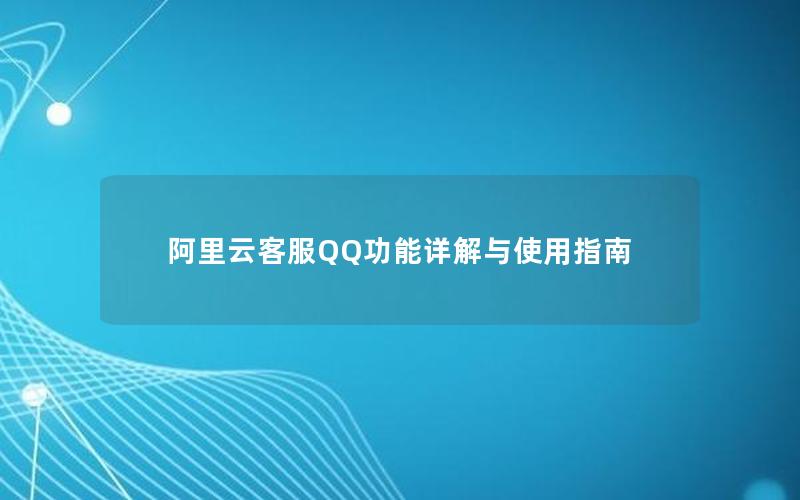 阿里云客服QQ功能详解与使用指南